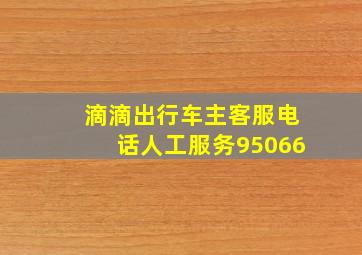 滴滴出行车主客服电话人工服务95066